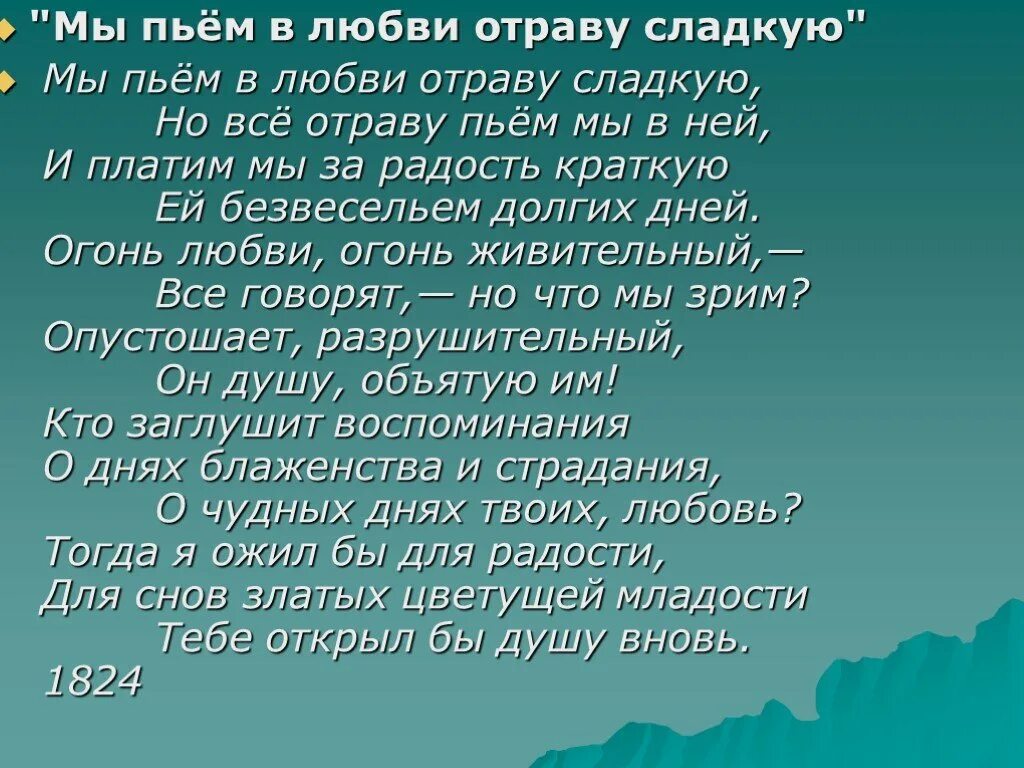 "Мы пьём в любви отраву сладкую"

Мы пьём в любви отраву сладкую,
Но всё отраву пьём мы в ней,
И платим мы за радость краткую
Ей безвесельем долгих дней.
Огонь любви, огонь живительный,—
Все говорят,— но что мы зрим?
Опустошает, разрушительный,
Он душу, объятую им!
Кто заглушит воспоминания
О днях блаженства и страдания,
О чудных днях твоих, любовь?
Тогда я ожил бы для радости,
Для снов златых цветущей младости
Тебе открыл бы душу вновь.
1824